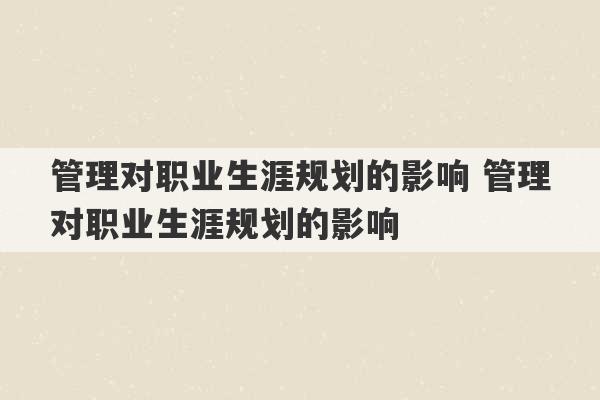 管理对职业生涯规划的影响 管理对职业生涯规划的影响